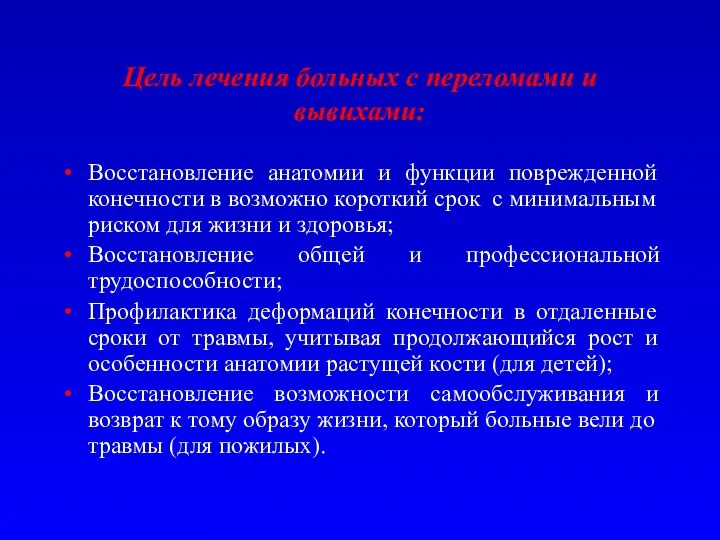 Цель лечения больных с переломами и вывихами:

• Восстановление анатомии и функции поврежденной конечности в возможно короткий срок с минимальным риском для жизни и здоровья;
• Восстановление общей и профессиональной трудоспособности;
• Профилактика деформаций конечности в отдаленные сроки от травмы, учитывая продолжающийся рост и особенности анатомии растущей кости (для детей);
• Восстановление возможности самообслуживания и возврат к тому образу жизни, который больные вели до травмы (для пожилых).